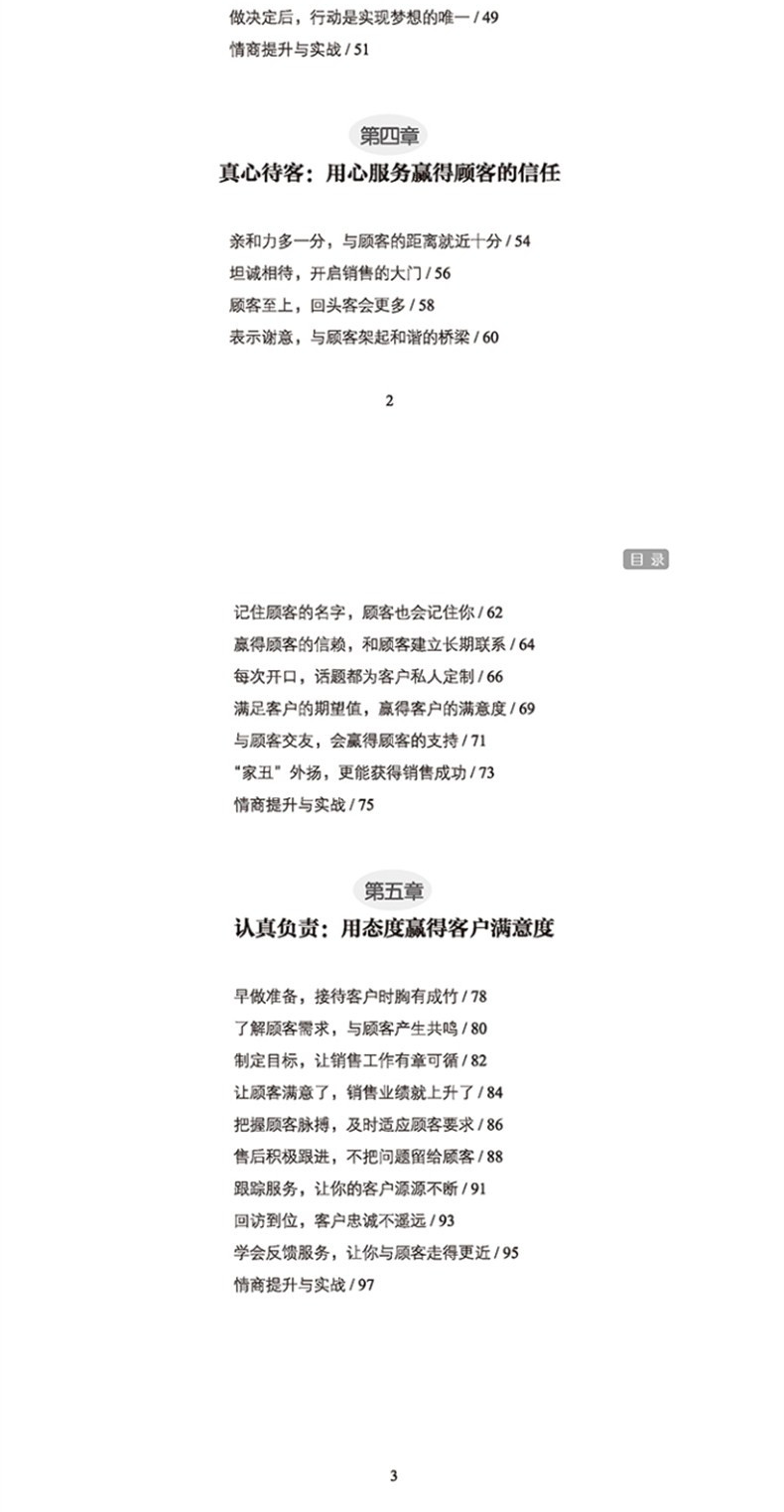 做决定后，行动是实现梦想的唯一 / 49
情商提升与实战 / 51

第四章
真心待客：用心服务赢得顾客的信任

亲和力多一分，与顾客的距离就近十分 / 54
坦诚相待，开启销售的大门 / 56
顾客至上，回头客会更多 / 58
表示谢意，与顾客架起和谐的桥梁 / 60

2

目 录

记住顾客的名字，顾客也会记住你 / 62
赢得顾客的信赖，和顾客建立长期联系 / 64
每次开口，话题都为客户私人定制 / 66
满足客户的期望值，赢得客户的满意度 / 69
与顾客交友，会赢得顾客的支持 / 71
“家丑”外扬，更能获得销售成功 / 73
情商提升与实战 / 75

第五章
认真负责：用态度赢得客户满意度

早做准备，接待客户时胸有成竹 / 78
了解顾客需求，与顾客产生共鸣 / 80
制定目标，让销售工作有章可循 / 82
让顾客满意了，销售业绩就上升了 / 84
把握顾客脉搏，及时适应顾客要求 / 86
售后积极跟进，不把问题留给顾客 / 88
跟踪服务，让你的客户源源不断 / 91
回访到位，客户忠诚不遥远 / 93
学会反馈服务，让你与顾客走得更近 / 95
情商提升与实战 / 97

3